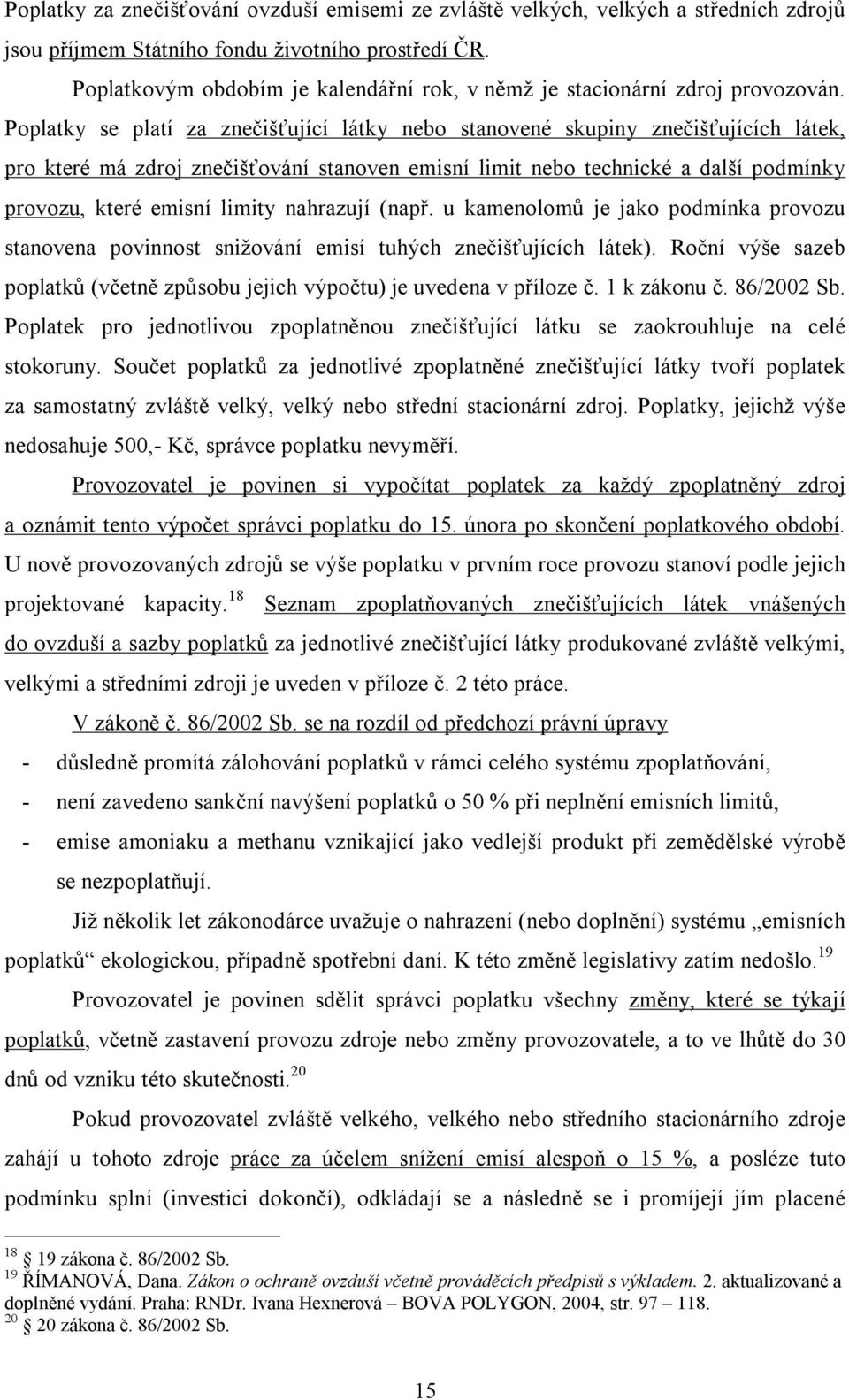 Poplatky za znečišťování ovzduší emisemi ze zvláště velkých, velkých a středních zdrojů jsou příjmem Státního fondu životního prostředí ČR.

Poplatkovým obdobím je kalendářní rok, v němž je stacionární zdroj provozován. Poplatky se platí za znečišťující látky nebo stanovené skupiny znečišťujících látek, pro které má zdroj znečišťování stanoven emisní limit nebo technické a další podmínky provozu, které emisní limity nahrazují (např. u kamenolomů je jako podmínka provozu stanovena povinnost snižování emisí tuhých znečišťujících látek). Roční výše sazeb poplatků (včetně způsobu jejich výpočtu) je uvedena v příloze č. 1 k zákonu č. 86/2002 Sb. Poplatek pro jednotlivou zpoplatněnou znečišťující látku se zaokrouhluje na celé stokoruny. Součet poplatků za jednotlivé zpoplatněné znečišťující látky tvoří poplatek za samostatný zvláště velký, velký nebo střední stacionární zdroj. Poplatky, jejichž výše nedosahuje 500,- Kč, správce poplatku nevyměří.

Provozovatel je povinen si vypočítat poplatek za každý zpoplatněný zdroj a oznámit tento výpočet správci poplatku do 15. února po skončení poplatkového období. U nově provozovaných zdrojů se výše poplatku v prvním roce provozu stanoví podle jejich projektované kapacity.$^{18}$ Seznam zpoplatňovaných znečišťujících látek vnášených do ovzduší a sazby poplatků za jednotlivé znečišťující látky produkované zvláště velkými, velkými a středními zdroji je uveden v příloze č. 2 této práce.

V zákoně č. 86/2002 Sb. se na rozdíl od předchozí právní úpravy

- důsledně promítá zálohování poplatků v rámci celého systému zpoplatňování,
- není zavedeno sankční navýšení poplatků o 50 % při neplnění emisních limitů,
- emise amoniaku a methanu vznikající jako vedlejší produkt při zemědělské výrobě se nezpoplatňují.

Již několik let zákonodárce uvažuje o nahrazení (nebo doplnění) systému „emisních poplatků“ ekologickou, případně spotřební daní. K této změně legislativy zatím nedošlo.$^{19}$

Provozovatel je povinen sdělit správci poplatku všechny změny, které se týkají poplatků, včetně zastavení provozu zdroje nebo změny provozovatele, a to ve lhůtě do 30 dnů od vzniku této skutečnosti.$^{20}$

Pokud provozovatel zvláště velkého, velkého nebo středního stacionárního zdroje zahájí u tohoto zdroje práce za účelem snížení emisí alespoň o 15 %, a posléze tuto podmínku splní (investici dokončí), odkládají se a následně se i promíjejí jím placené

$^{18}$ § 19 zákona č. 86/2002 Sb.
$^{19}$ ŘÍMANOVÁ, Dana. Zákon o ochraně ovzduší včetně prováděcích předpisů s výkladem. 2. aktualizované a doplněné vydání. Praha: RNDr. Ivana Hexnerová – BOVA POLYGON, 2004, str. 97 – 118.
$^{20}$ § 20 zákona č. 86/2002 Sb.

15